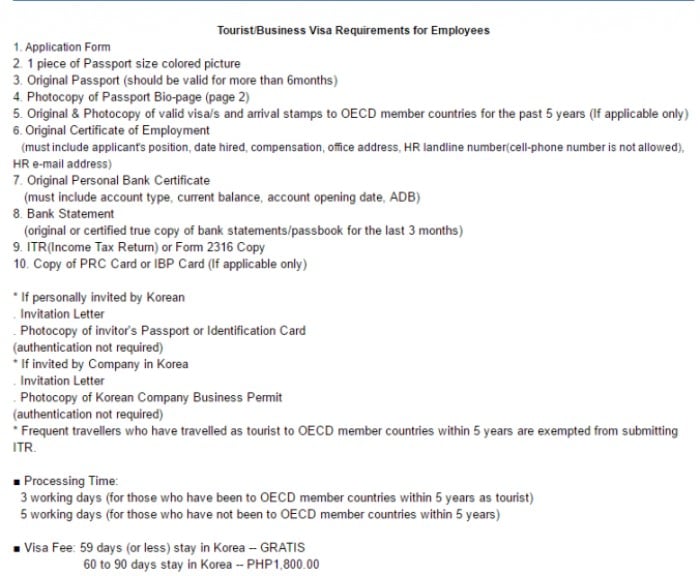 Tourist/Business Visa Requirements for Employees

1. Application Form
2. 1 piece of Passport size colored picture
3. Original Passport (should be valid for more than 6months)
4. Photocopy of Passport Bio-page (page 2)
5. Original & Photocopy of valid visa/s and arrival stamps to OECD member countries for the past 5 years (If applicable only)
6. Original Certificate of Employment
(must include applicant's position, date hired, compensation, office address, HR landline number(cell-phone number is not allowed), HR e-mail address)
7. Original Personal Bank Certificate
(must include account type, current balance, account opening date, ADB)
8. Bank Statement
(original or certified true copy of bank statements/passbook for the last 3 months)
9. ITR(Income Tax Return) or Form 2316 Copy
10. Copy of PRC Card or IBP Card (If applicable only)

* If personally invited by Korean
. Invitation Letter
. Photocopy of invitor's Passport or Identification Card
(authentication not required)
* If invited by Company in Korea
. Invitation Letter
. Photocopy of Korean Company Business Permit
(authentication not required)
* Frequent travellers who have travelled as tourist to OECD member countries within 5 years are exempted from submitting ITR.

■ Processing Time:
3 working days (for those who have been to OECD member countries within 5 years as tourist)
5 working days (for those who have not been to OECD member countries within 5 years)

■ Visa Fee: 59 days (or less) stay in Korea – GRATIS
60 to 90 days stay in Korea – PHP1,800.00